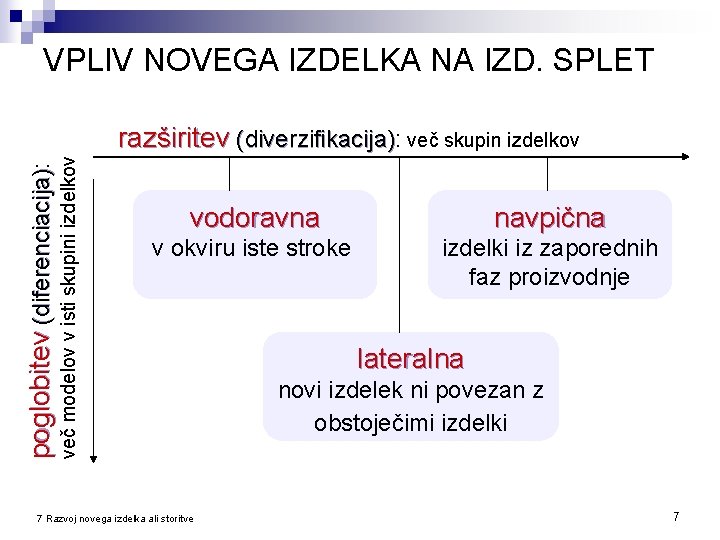 VPLIV NOVEGA IZDELKA NA IZD. SPLET

razširitev (diverzifikacija): več skupin izdelkov

poglobitev (diferenciacija):
več modelov v isti skupini izdelkov

vodoravna
v okviru iste stroke

navpična
izdelki iz zaporednih faz proizvodnje

lateralna
novi izdelek ni povezan z obstoječimi izdelki

7 Razvoj novega izdelka ali storitve

7